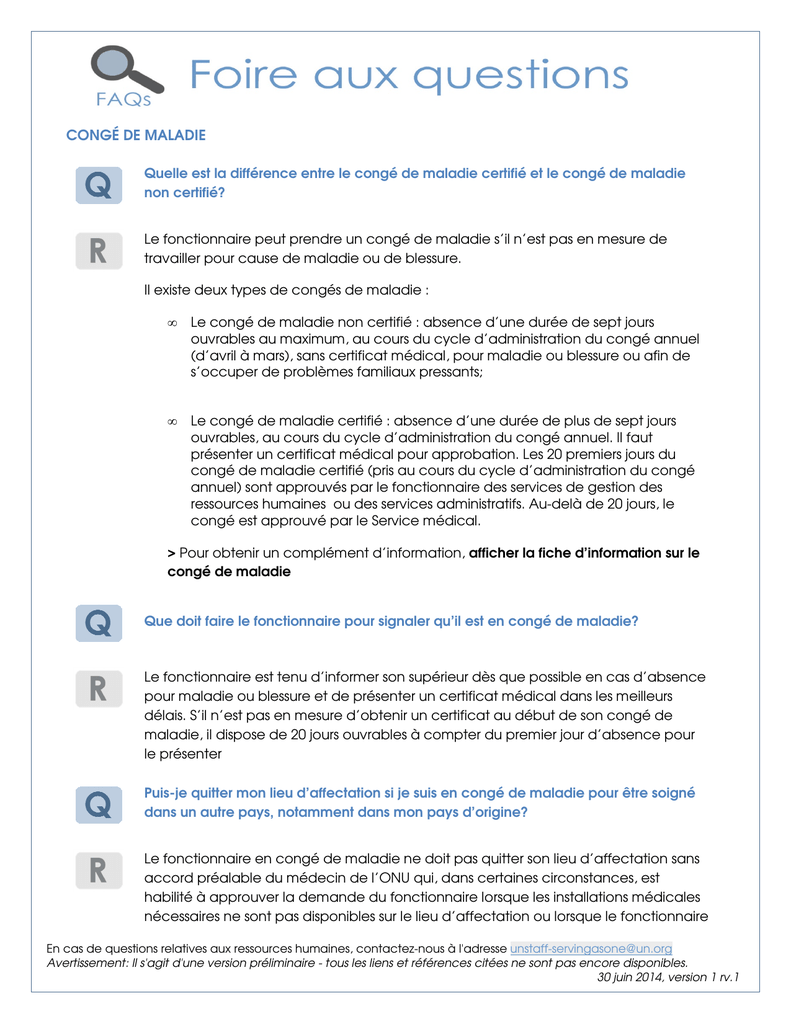 FAQs
Foire aux questions

CONGÉ DE MALADIE

Q
Quelle est la différence entre le congé de maladie certifié et le congé de maladie non certifié?

R
Le fonctionnaire peut prendre un congé de maladie s'il n'est pas en mesure de travailler pour cause de maladie ou de blessure.

Il existe deux types de congés de maladie :

∞ Le congé de maladie non certifié : absence d'une durée de sept jours ouvrables au maximum, au cours du cycle d'administration du congé annuel (d'avril à mars), sans certificat médical, pour maladie ou blessure ou afin de s'occuper de problèmes familiaux pressants;

∞ Le congé de maladie certifié : absence d'une durée de plus de sept jours ouvrables, au cours du cycle d'administration du congé annuel. Il faut présenter un certificat médical pour approbation. Les 20 premiers jours du congé de maladie certifié (pris au cours du cycle d'administration du congé annuel) sont approuvés par le fonctionnaire des services de gestion des ressources humaines ou des services administratifs. Au-delà de 20 jours, le congé est approuvé par le Service médical.

> Pour obtenir un complément d'information, afficher la fiche d'information sur le congé de maladie

Q
Que doit faire le fonctionnaire pour signaler qu'il est en congé de maladie?

R
Le fonctionnaire est tenu d'informer son supérieur dès que possible en cas d'absence pour maladie ou blessure et de présenter un certificat médical dans les meilleurs délais. S'il n'est pas en mesure d'obtenir un certificat au début de son congé de maladie, il dispose de 20 jours ouvrables à compter du premier jour d'absence pour le présenter

Q
Puis-je quitter mon lieu d'affectation si je suis en congé de maladie pour être soigné dans un autre pays, notamment dans mon pays d'origine?

R
Le fonctionnaire en congé de maladie ne doit pas quitter son lieu d'affectation sans accord préalable du médecin de l'ONU qui, dans certaines circonstances, est habilité à approuver la demande du fonctionnaire lorsque les installations médicales nécessaires ne sont pas disponibles sur le lieu d'affectation ou lorsque le fonctionnaire

En cas de questions relatives aux ressources humaines, contactez-nous à l'adresse unstaff-servingasone@un.org
Avertissement: Il s'agit d'une version préliminaire - tous les liens et références citées ne sont pas encore disponibles.
30 juin 2014, version 1 rv.1